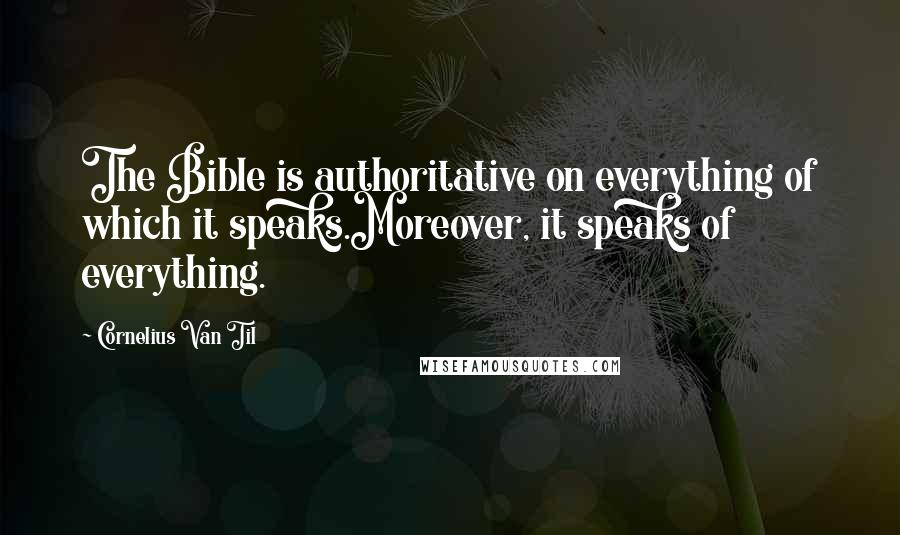 The Bible is authoritative on everything of which it speaks.Moreover, it speaks of everything.

~ Cornelius Van Til

WISEFAMOUSQUOTES.COM